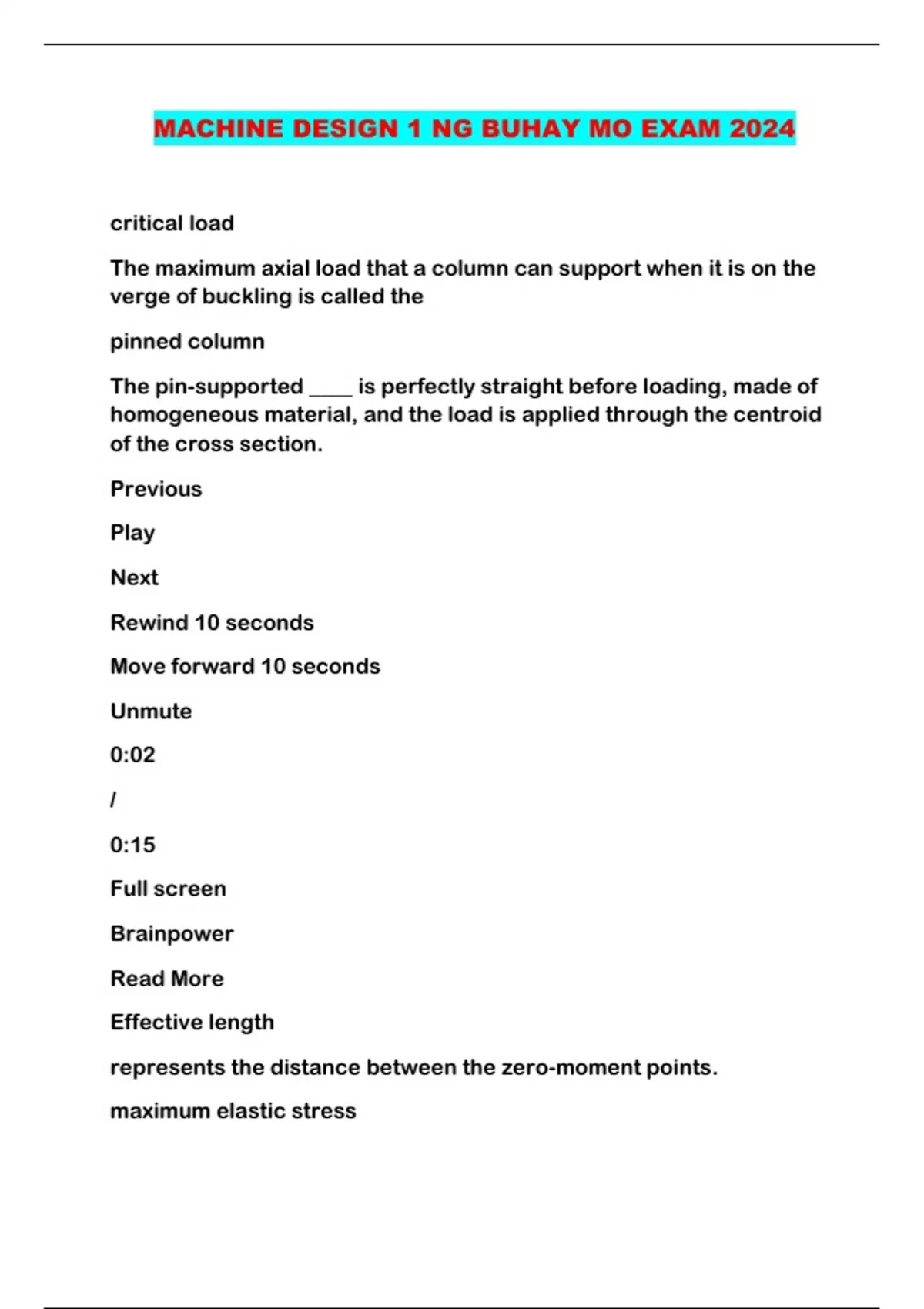 MACHINE DESIGN 1 NG BUHAY MO EXAM 2024

critical load

The maximum axial load that a column can support when it is on the verge of buckling is called the

pinned column

The pin-supported ____ is perfectly straight before loading, made of homogeneous material, and the load is applied through the centroid of the cross section.

Previous

Play

Next

Rewind 10 seconds

Move forward 10 seconds

Unmute

0:02

/

0:15

Full screen

Brainpower

Read More

Effective length

represents the distance between the zero-moment points.

maximum elastic stress